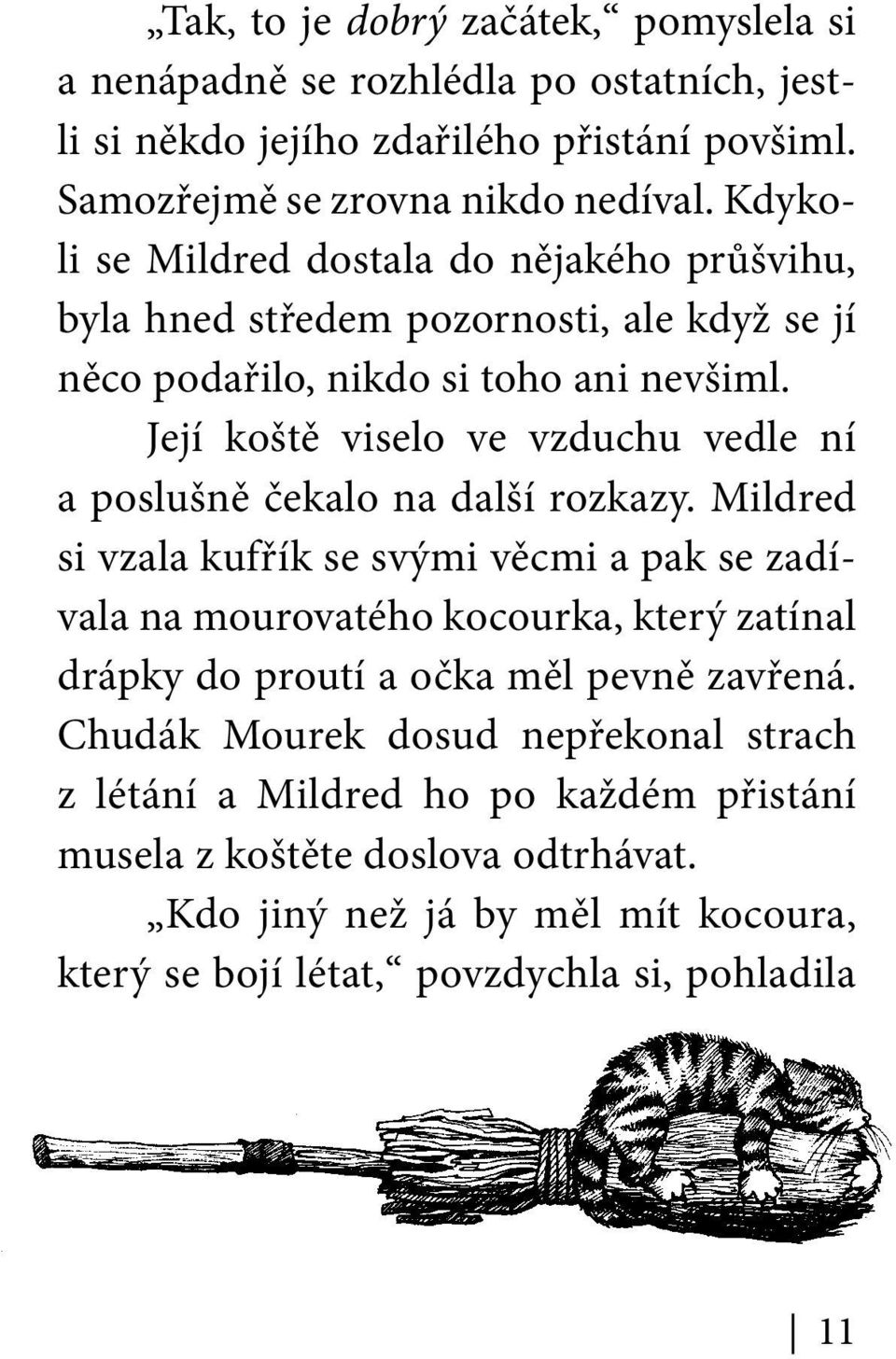 „Tak, to je dobrý začátek,“ pomyslela si a nenápadně se rozhlédla po ostatních, jestli si někdo jejího zdařilého přistání povšiml. Samozřejmě se zrovna nikdo nedíval. Kdykoli se Mildred dostala do nějakého průšvihu, byla hned středem pozornosti, ale když se jí něco podařilo, nikdo si toho ani nevšiml.

Její koště viselo ve vzduchu vedle ní a poslušně čekalo na další rozkazy. Mildred si vzala kufřík se svými věcmi a pak se zadívala na mourovatého kocourka, který zatínal drápky do proutí a očka měl pevně zavřená. Chudák Mourek dosud nepřekonal strach z létání a Mildred ho po každém přistání musela z koštěte doslova odtrhávat.

„Kdo jiný než já by měl mít kocoura, který se bojí létat,“ povzdychla si, pohladila

11